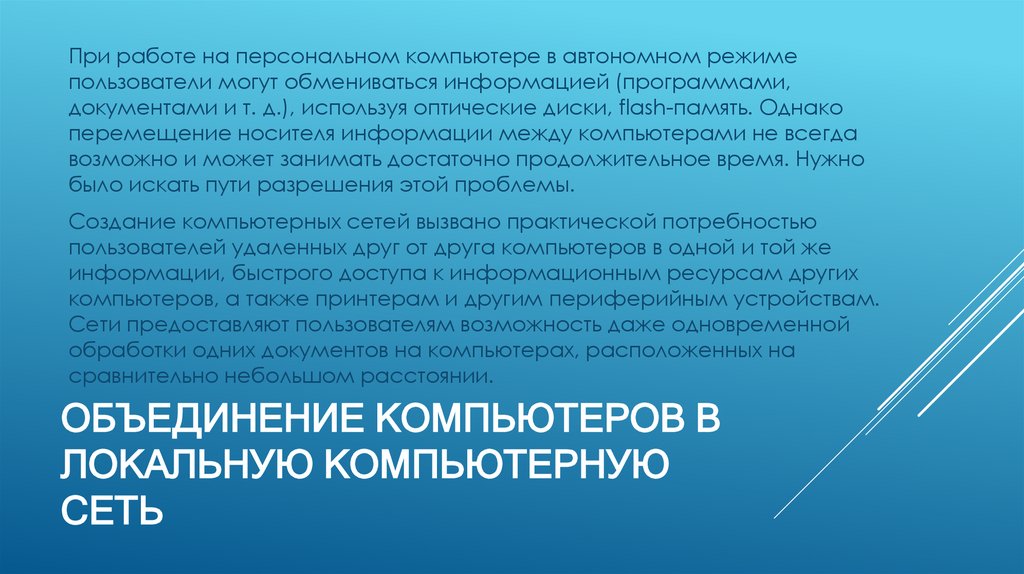 При работе на персональном компьютере в автономном режиме пользователи могут обмениваться информацией (программами, документами и т. д.), используя оптические диски, flash-память. Однако перемещение носителя информации между компьютерами не всегда возможно и может занимать достаточно продолжительное время. Нужно было искать пути разрешения этой проблемы.

Создание компьютерных сетей вызвано практической потребностью пользователей удаленных друг от друга компьютеров в одной и той же информации, быстрого доступа к информационным ресурсам других компьютеров, а также принтерам и другим периферийным устройствам. Сети предоставляют пользователям возможность даже одновременной обработки одних документов на компьютерах, расположенных на сравнительно небольшом расстоянии.

ОБЪЕДИНЕНИЕ КОМПЬЮТЕРОВ В ЛОКАЛЬНУЮ КОМПЬЮТЕРНУЮ СЕТЬ